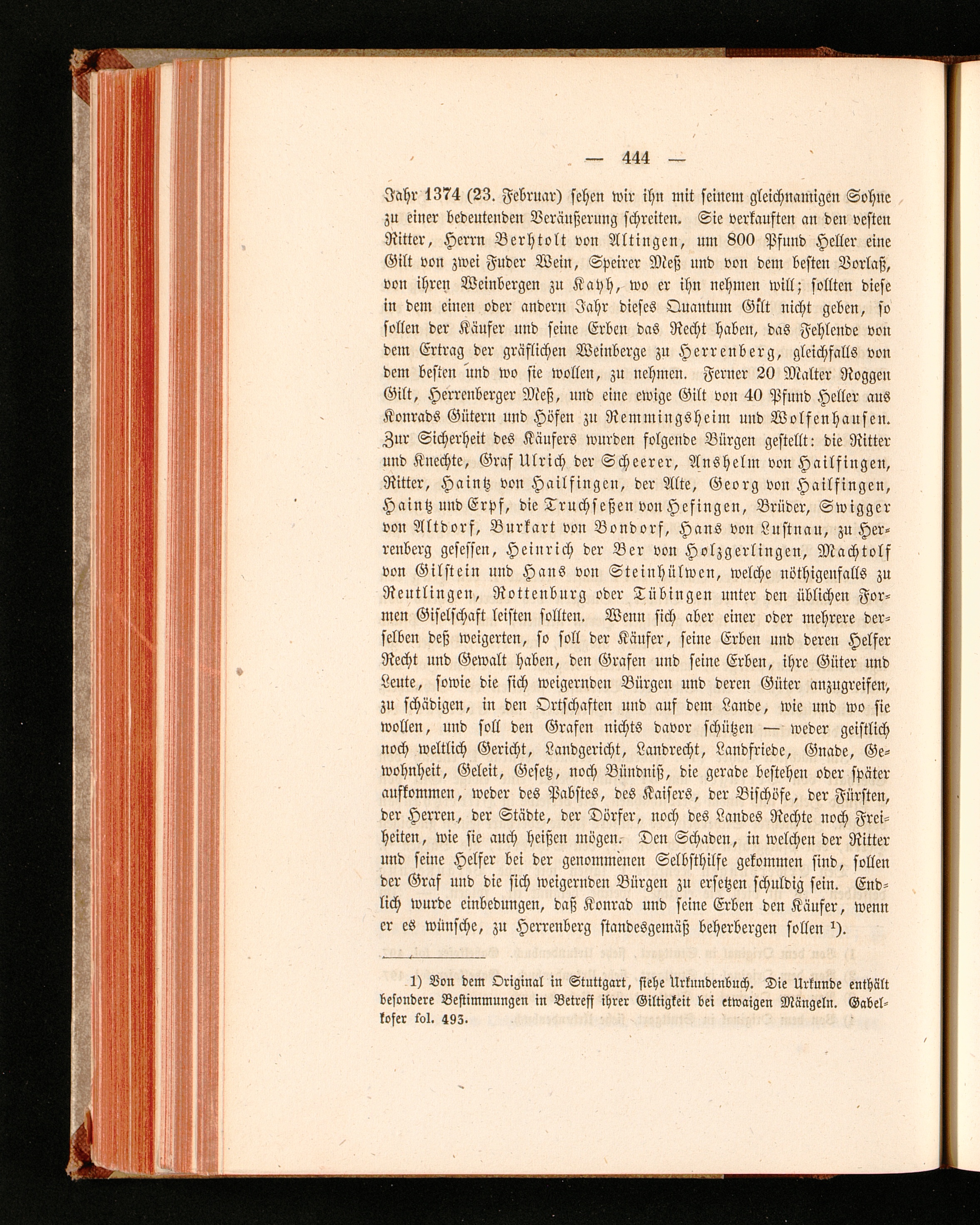 — 444 —

Jahr 1374 (23. Februar) sehen wir ihn mit seinem gleichnamigen Sohne zu einer bedeutenden Veräußerung schreiten. Sie verkauften an den vesten Ritter, Herrn Berhtolt von Altingen, um 800 Pfund Heller eine Gilt von zwei Fuder Wein, Speirer Meß und von dem besten Vorlaß, von ihren Weinbergen zu Kayh, wo er ihn nehmen will; sollten diese in dem einen oder andern Jahr dieses Quantum Gilt nicht geben, so sollen der Käufer und seine Erben das Recht haben, das Fehlende von dem Ertrag der gräflichen Weinberge zu Herrenberg, gleichfalls von dem besten und wo sie wollen, zu nehmen. Ferner 20 Malter Roggen Gilt, Herrenberger Meß, und eine ewige Gilt von 40 Pfund Heller aus Konrads Gütern und Höfen zu Remmingsheim und Wolfenhausen. Zur Sicherheit des Käufers wurden folgende Bürgen gestellt: die Ritter und Knechte, Graf Ulrich der Scheerer, Anshelm von Hailfingen, Ritter, Haintz von Hailfingen, der Alte, Georg von Hailfingen, Haintz und Erpf, die Truchseßen von Hefingen, Brüder, Swigger von Altdorf, Burkart von Bondorf, Hans von Lustnau, zu Herrenberg gesessen, Heinrich der Ber von Holzgerlingen, Machtolf von Gilstein und Hans von Steinhülwen, welche nöthigenfalls zu Reutlingen, Rottenburg oder Tübingen unter den üblichen Formen Giselschaft leisten sollten. Wenn sich aber einer oder mehrere derselben deß weigerten, so soll der Käufer, seine Erben und deren Helfer Recht und Gewalt haben, den Grafen und seine Erben, ihre Güter und Leute, sowie die sich weigernden Bürgen und deren Güter anzugreifen, zu schädigen, in den Ortschaften und auf dem Lande, wie und wo sie wollen, und soll den Grafen nichts davor schützen — weder geistlich noch weltlich Gericht, Landgericht, Landrecht, Landfriede, Gnade, Gewohnheit, Geleit, Gesetz, noch Bündniß, die gerade bestehen oder später aufkommen, weder des Pabstes, des Kaisers, der Bischöfe, der Fürsten, der Herren, der Städte, der Dörfer, noch des Landes Rechte noch Freiheiten, wie sie auch heißen mögen. Den Schaden, in welchen der Ritter und seine Helfer bei der genommenen Selbsthilfe gekommen sind, sollen der Graf und die sich weigernden Bürgen zu ersetzen schuldig sein. Endlich wurde einbedungen, daß Konrad und seine Erben den Käufer, wenn er es wünsche, zu Herrenberg standesgemäß beherbergen sollen $^{1}$).

1) Von dem Original in Stuttgart, siehe Urkundenbuch. Die Urkunde enthält besondere Bestimmungen in Betreff ihrer Giltigkeit bei etwaigen Mängeln. Gabelkofer fol. 493.